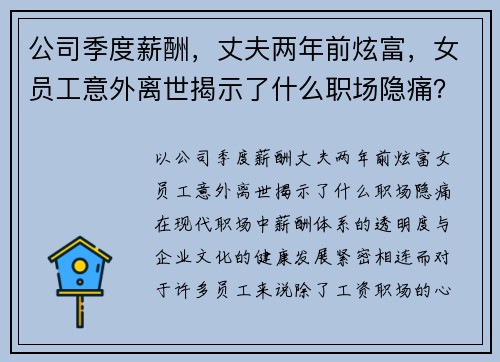 公司季度薪酬，丈夫两年前炫富，女员工意外离世揭示了什么职场隐痛？

以公司季度薪酬丈夫两年前炫富女员工意外离世揭示了什么职场隐痛在现代职场中薪酬体系的透明度与企业文化的健康发展紧密相连而对于许多员工来说除了工资职场的心